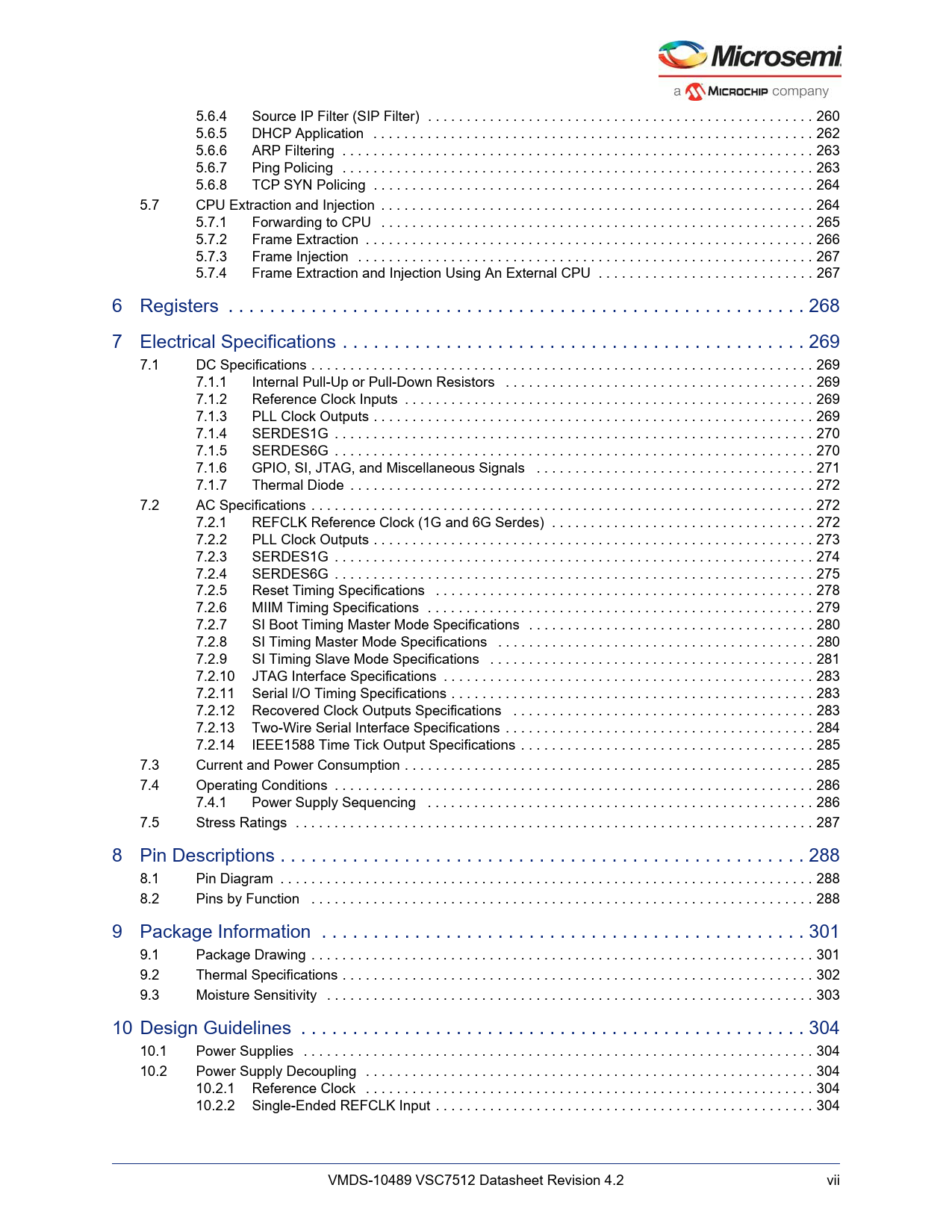 Microsemi
a MICROCHIP company

5.6.4 Source IP Filter (SIP Filter) 260
5.6.5 DHCP Application 262
5.6.6 ARP Filtering 263
5.6.7 Ping Policing 263
5.6.8 TCP SYN Policing 264
5.7 CPU Extraction and Injection 264
5.7.1 Forwarding to CPU 265
5.7.2 Frame Extraction 266
5.7.3 Frame Injection 267
5.7.4 Frame Extraction and Injection Using An External CPU 267

6 Registers 268

7 Electrical Specifications 269
7.1 DC Specifications 269
7.1.1 Internal Pull-Up or Pull-Down Resistors 269
7.1.2 Reference Clock Inputs 269
7.1.3 PLL Clock Outputs 269
7.1.4 SERDES1G 270
7.1.5 SERDES6G 270
7.1.6 GPIO, SI, JTAG, and Miscellaneous Signals 271
7.1.7 Thermal Diode 272
7.2 AC Specifications 272
7.2.1 REFCLK Reference Clock (1G and 6G Serdes) 272
7.2.2 PLL Clock Outputs 273
7.2.3 SERDES1G 274
7.2.4 SERDES6G 275
7.2.5 Reset Timing Specifications 278
7.2.6 MIIM Timing Specifications 279
7.2.7 SI Boot Timing Master Mode Specifications 280
7.2.8 SI Timing Master Mode Specifications 280
7.2.9 SI Timing Slave Mode Specifications 281
7.2.10 JTAG Interface Specifications 283
7.2.11 Serial I/O Timing Specifications 283
7.2.12 Recovered Clock Outputs Specifications 283
7.2.13 Two-Wire Serial Interface Specifications 284
7.2.14 IEEE1588 Time Tick Output Specifications 285
7.3 Current and Power Consumption 285
7.4 Operating Conditions 286
7.4.1 Power Supply Sequencing 286
7.5 Stress Ratings 287

8 Pin Descriptions 288
8.1 Pin Diagram 288
8.2 Pins by Function 288

9 Package Information 301
9.1 Package Drawing 301
9.2 Thermal Specifications 302
9.3 Moisture Sensitivity 303

10 Design Guidelines 304
10.1 Power Supplies 304
10.2 Power Supply Decoupling 304
10.2.1 Reference Clock 304
10.2.2 Single-Ended REFCLK Input 304

VMDS-10489 VSC7512 Datasheet Revision 4.2 vii